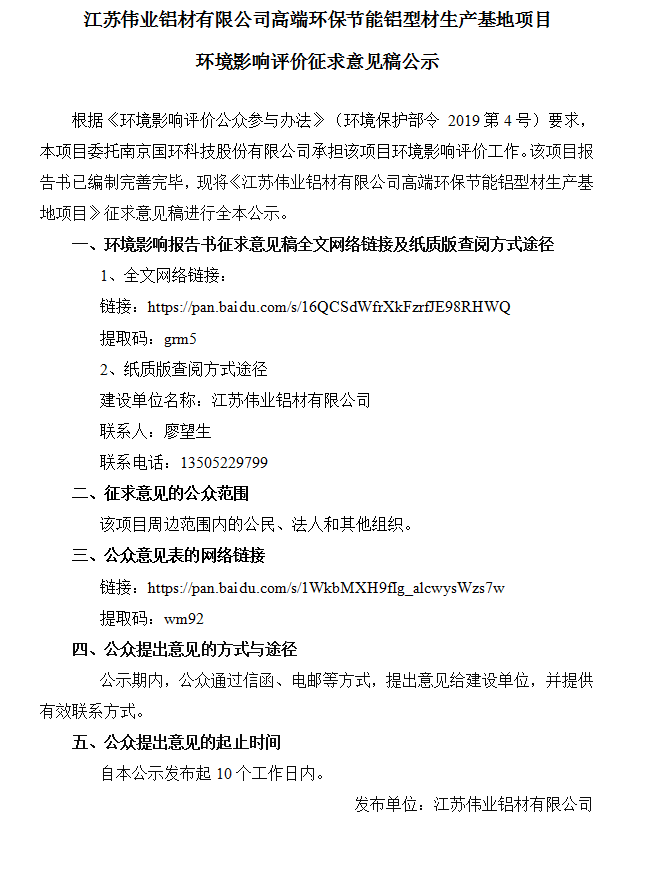 江苏伟业铝材有限公司高端环保节能铝型材生产基地项目

环境影响评价征求意见稿公示

根据《环境影响评价公众参与办法》（环境保护部令 2019 第 4 号）要求，本项目委托南京国环科技股份有限公司承担该项目环境影响评价工作。该项目报告书已编制完善完毕，现将《江苏伟业铝材有限公司高端环保节能铝型材生产基地项目》征求意见稿进行全本公示。

一、环境影响报告书征求意见稿全文网络链接及纸质版查阅方式途径

1、全文网络链接：

链接：https://pan.baidu.com/s/16QCSdWfrXkFzrfJE98RHWQ

提取码：grm5

2、纸质版查阅方式途径

建设单位名称：江苏伟业铝材有限公司

联系人：廖望生

联系电话：13505229799

二、征求意见的公众范围

该项目周边范围内的公民、法人和其他组织。

三、公众意见表的网络链接

链接：https://pan.baidu.com/s/1WkbMXH9fIg_alcwysWzs7w

提取码：wm92

四、公众提出意见的方式与途径

公示期内，公众通过信函、电邮等方式，提出意见给建设单位，并提供有效联系方式。

五、公众提出意见的起止时间

自本公示发布起 10 个工作日内。

发布单位：江苏伟业铝材有限公司